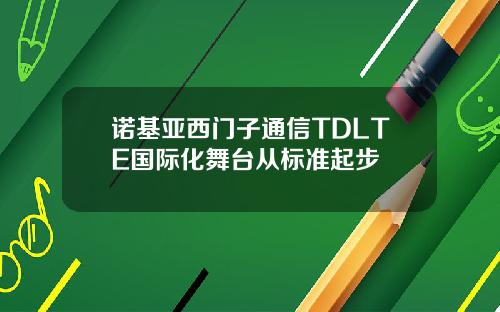 诺基亚西门子通信TDLTE国际化舞台从标准起步